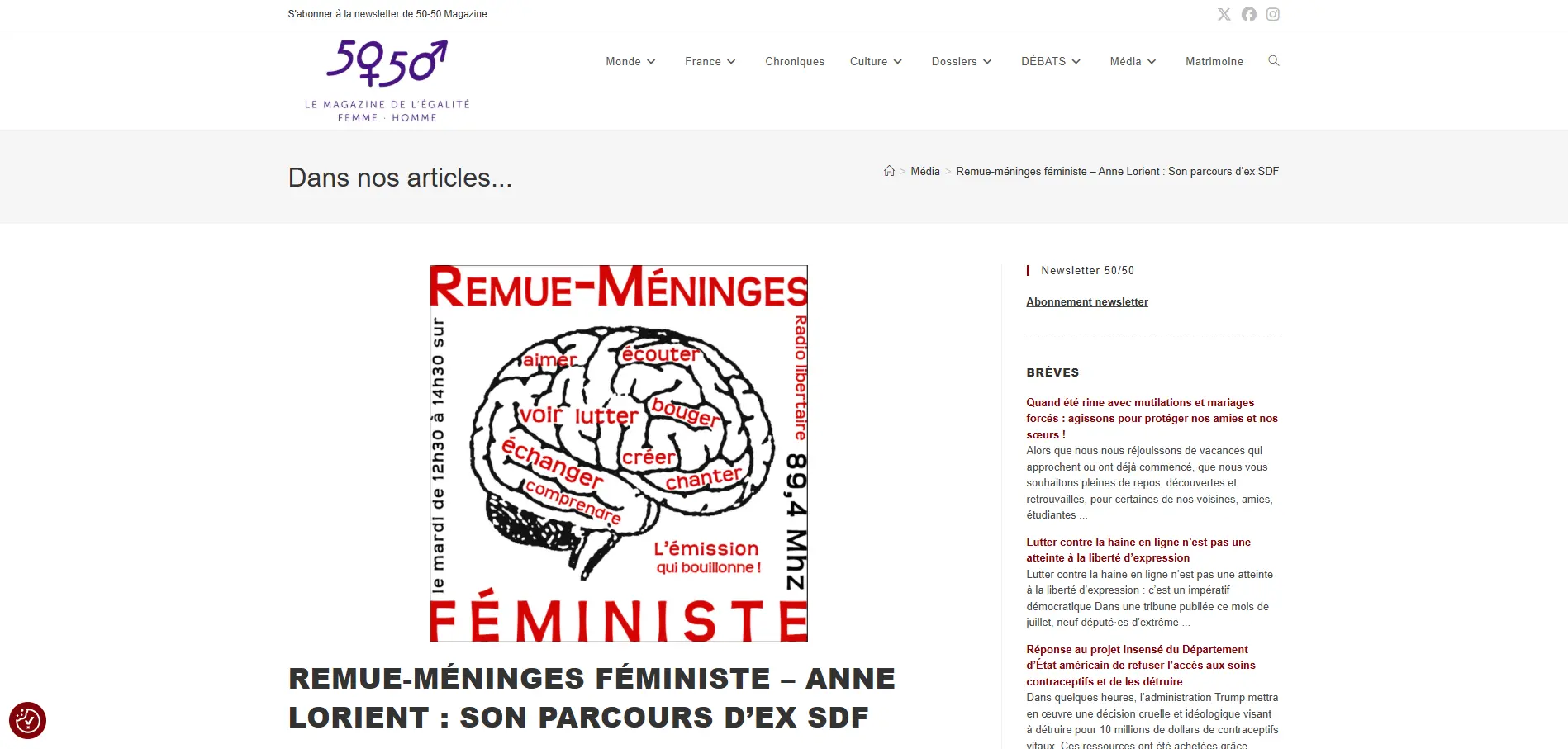 S'abonner à la newsletter de 50-50 Magazine

50 50

LE MAGAZINE DE L'ÉGALITÉ FEMME · HOMME

Monde France Chroniques Culture Dossiers DÉBATS Média Matrimoine

Dans nos articles...

> Média > Remue-méninges féministe – Anne Lorient : Son parcours d'ex SDF

REMUE-MÉNINGES

le mardi de 12h30 à 14h30 sur

Radio libertaire 89,4 Mhz

aimer écouter voir lutter bouger échanger créer chanter comprendre

L'émission qui bouillonne !

FÉMINISTE

REMUE-MÉNINGES FÉMINISTE – ANNE LORIENT : SON PARCOURS D'EX SDF

Newsletter 50/50

Abonnement newsletter

BRÈVES

Quand été rime avec mutilations et mariages forcés : agissons pour protéger nos amies et nos sœurs !
Alors que nous nous réjouissons de vacances qui approchent ou ont déjà commencé, que nous vous souhaitons pleines de repos, découvertes et retrouvailles, pour certaines de nos voisines, amies, étudiantes ...

Lutter contre la haine en ligne n'est pas une atteinte à la liberté d'expression
Lutter contre la haine en ligne n'est pas une atteinte à la liberté d'expression : c'est un impératif démocratique Dans une tribune publiée ce mois de juillet, neuf député·es d'extrême ...

Réponse au projet insensé du Département d'État américain de refuser l'accès aux soins contraceptifs et de les détruire
Dans quelques heures, l'administration Trump mettra en œuvre une décision cruelle et idéologique visant à détruire pour 10 millions de dollars de contraceptifs vitaux. Ces ressources ont été achetées grâce